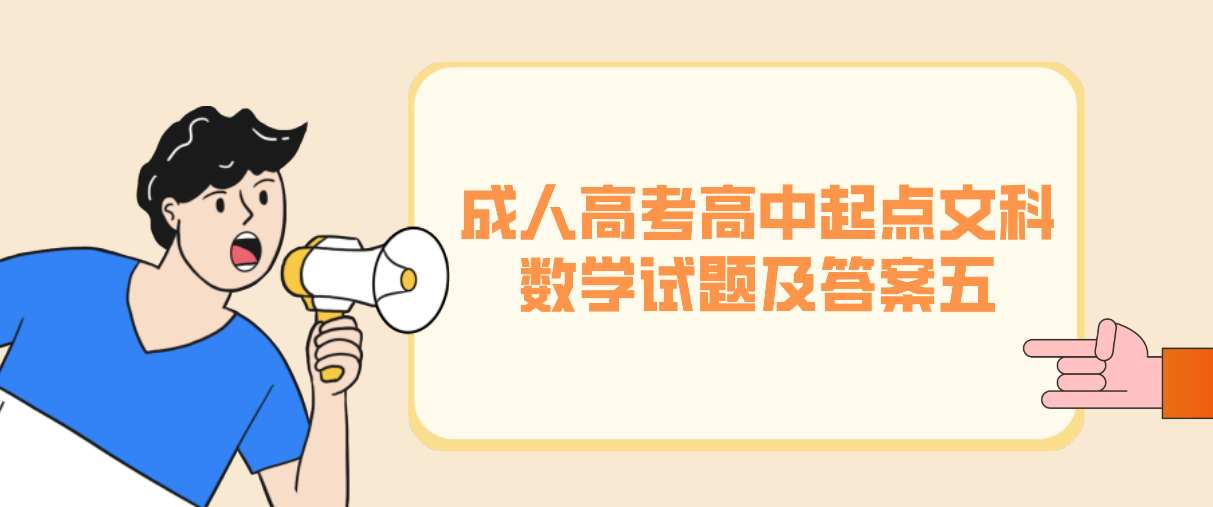 成人高考高中起点文科数学试题及答案五